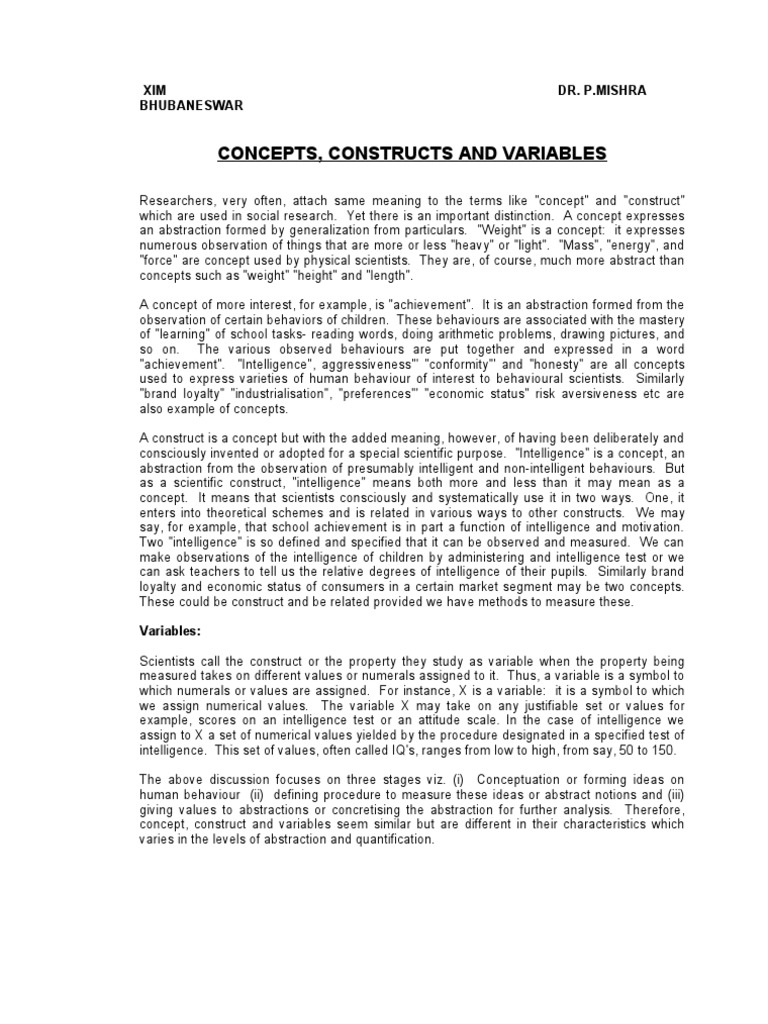 XIM
BHUBANESWAR

DR. P.MISHRA

CONCEPTS, CONSTRUCTS AND VARIABLES

Researchers, very often, attach same meaning to the terms like "concept" and "construct" which are used in social research. Yet there is an important distinction. A concept expresses an abstraction formed by generalization from particulars. "Weight" is a concept: it expresses numerous observation of things that are more or less "heavy" or "light". "Mass", "energy", and "force" are concept used by physical scientists. They are, of course, much more abstract than concepts such as "weight" "height" and "length".

A concept of more interest, for example, is "achievement". It is an abstraction formed from the observation of certain behaviors of children. These behaviours are associated with the mastery of "learning" of school tasks- reading words, doing arithmetic problems, drawing pictures, and so on. The various observed behaviours are put together and expressed in a word "achievement". "Intelligence", aggressiveness"' "conformity"' and "honesty" are all concepts used to express varieties of human behaviour of interest to behavioural scientists. Similarly "brand loyalty" "industrialisation", "preferences"' "economic status" risk aversiveness etc are also example of concepts.

A construct is a concept but with the added meaning, however, of having been deliberately and consciously invented or adopted for a special scientific purpose. "Intelligence" is a concept, an abstraction from the observation of presumably intelligent and non-intelligent behaviours. But as a scientific construct, "intelligence" means both more and less than it may mean as a concept. It means that scientists consciously and systematically use it in two ways. One, it enters into theoretical schemes and is related in various ways to other constructs. We may say, for example, that school achievement is in part a function of intelligence and motivation. Two "intelligence" is so defined and specified that it can be observed and measured. We can make observations of the intelligence of children by administering and intelligence test or we can ask teachers to tell us the relative degrees of intelligence of their pupils. Similarly brand loyalty and economic status of consumers in a certain market segment may be two concepts. These could be construct and be related provided we have methods to measure these.

Variables:

Scientists call the construct or the property they study as variable when the property being measured takes on different values or numerals assigned to it. Thus, a variable is a symbol to which numerals or values are assigned. For instance, X is a variable: it is a symbol to which we assign numerical values. The variable X may take on any justifiable set or values for example, scores on an intelligence test or an attitude scale. In the case of intelligence we assign to X a set of numerical values yielded by the procedure designated in a specified test of intelligence. This set of values, often called IQ's, ranges from low to high, from say, 50 to 150.

The above discussion focuses on three stages viz. (i) Conceptuation or forming ideas on human behaviour (ii) defining procedure to measure these ideas or abstract notions and (iii) giving values to abstractions or concretising the abstraction for further analysis. Therefore, concept, construct and variables seem similar but are different in their characteristics which varies in the levels of abstraction and quantification.